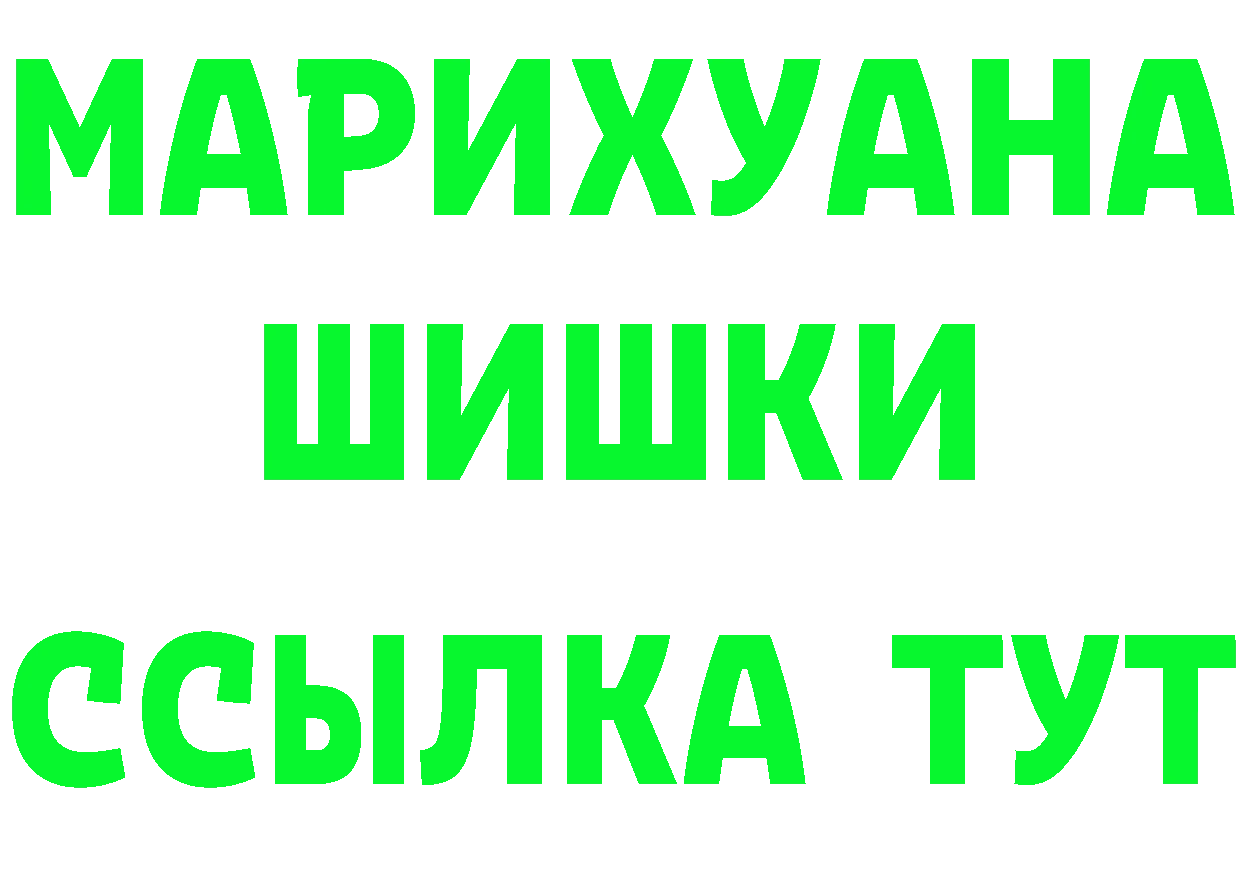 МАРИХУАНА
ШИШКИ
ССЫЛКА ТУТ